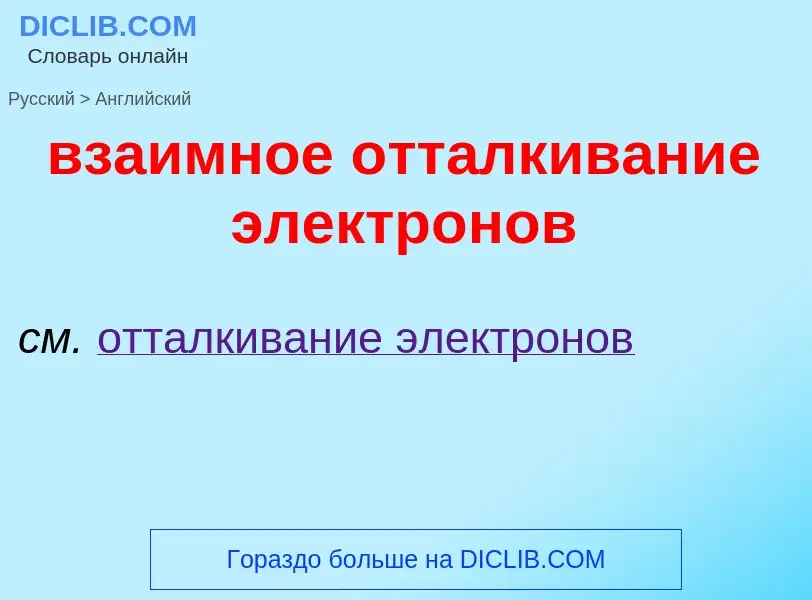 DICLIB.COM
Словарь онлайн

Русский > Английский

взаимное отталкивание электронов

см. отталкивание электронов

Гораздо больше на DICLIB.COM